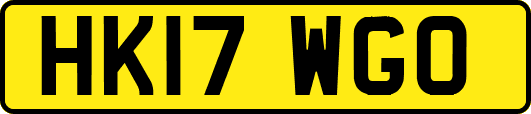 HK17 WGO